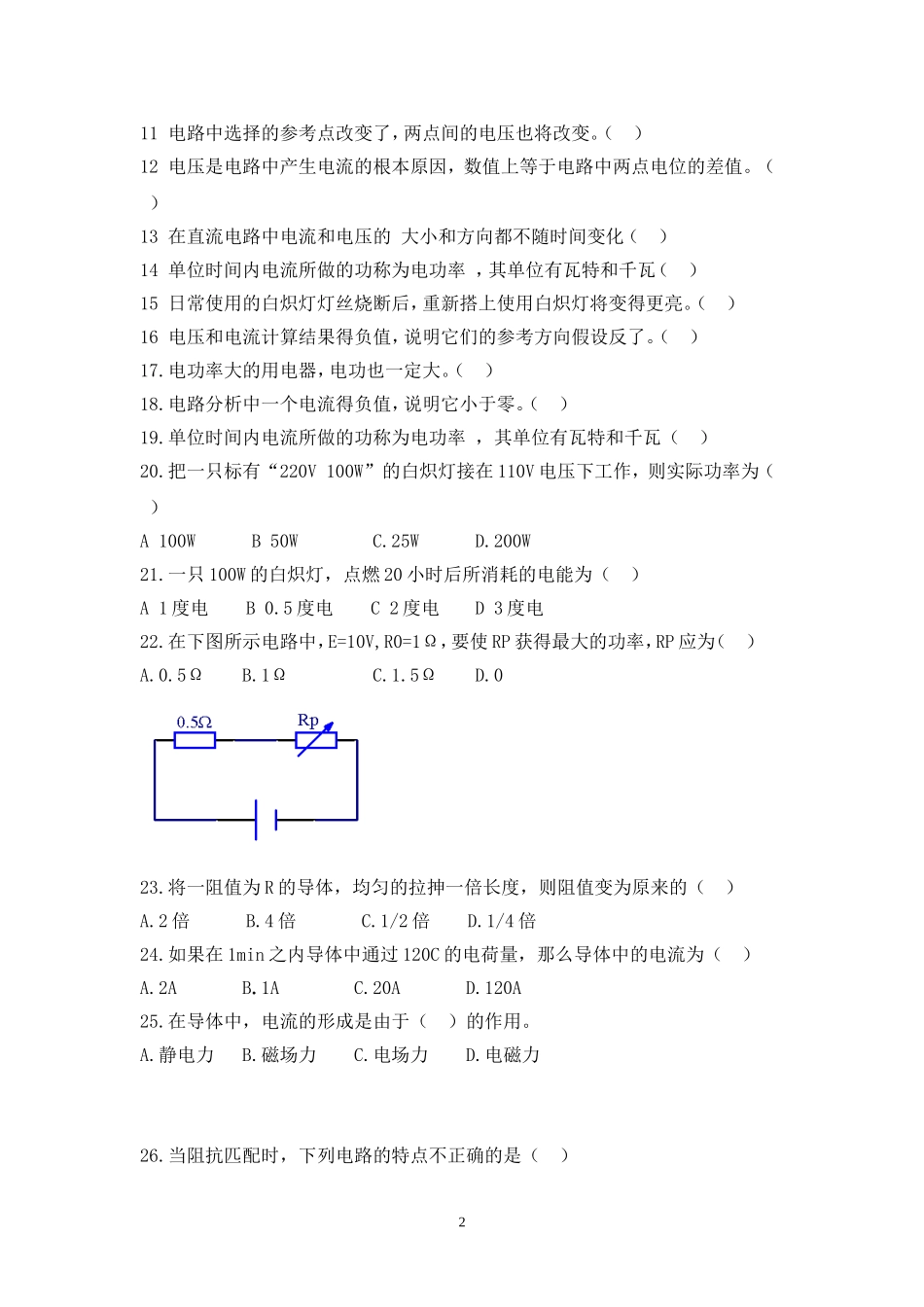 11 电路中选择的参考点改变了，两点间的电压也将改变。（ ）

12 电压是电路中产生电流的根本原因，数值上等于电路中两点电位的差值。（ ）

13 在直流电路中电流和电压的 大小和方向都不随时间变化（ ）

14 单位时间内电流所做的功称为电功率 ，其单位有瓦特和千瓦（ ）

15 日常使用的白炽灯灯丝烧断后，重新搭上使用白炽灯将变得更亮。（ ）

16 电压和电流计算结果得负值，说明它们的参考方向假设反了。（ ）

17.电功率大的用电器，电功也一定大。（ ）

18.电路分析中一个电流得负值，说明它小于零。（ ）

19.单位时间内电流所做的功称为电功率 ，其单位有瓦特和千瓦（ ）

20.把一只标有“220V 100W”的白炽灯接在110V电压下工作，则实际功率为（ ）

A 100W B 50W C.25W D.200W

21.一只100W的白炽灯，点燃20小时后所消耗的电能为（ ）

A 1度电 B 0.5度电 C 2度电 D 3度电

22.在下图所示电路中，E=10V,R0=1Ω，要使RP获得最大的功率，RP应为（ ）

A.0.5Ω B.1Ω C.1.5Ω D.0

0.5Ω

Rp

23.将一阻值为R的导体，均匀的拉抻一倍长度，则阻值变为原来的（ ）

A.2倍 B.4倍 C.1/2倍 D.1/4倍

24.如果在1min之内导体中通过120C的电荷量，那么导体中的电流为（ ）

A.2A B.1A C.20A D.120A

25.在导体中，电流的形成是由于（ ）的作用。

A.静电力 B.磁场力 C.电场力 D.电磁力

26.当阻抗匹配时，下列电路的特点不正确的是（ ）

2